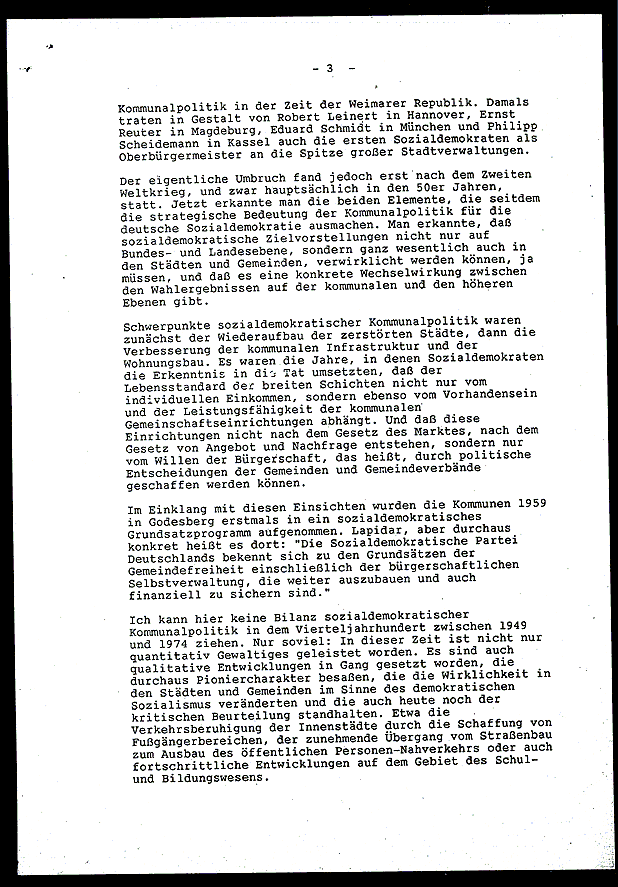 - 3 -

Kommunalpolitik in der Zeit der Weimarer Republik. Damals traten in Gestalt von Robert Leinert in Hannover, Ernst Reuter in Magdeburg, Eduard Schmidt in München und Philipp Scheidemann in Kassel auch die ersten Sozialdemokraten als Oberbürgermeister an die Spitze großer Stadtverwaltungen.

Der eigentliche Umbruch fand jedoch erst nach dem Zweiten Weltkrieg, und zwar hauptsächlich in den 50er Jahren, statt. Jetzt erkannte man die beiden Elemente, die seitdem die strategische Bedeutung der Kommunalpolitik für die deutsche Sozialdemokratie ausmachen. Man erkannte, daß sozialdemokratische Zielvorstellungen nicht nur auf Bundes- und Landesebene, sondern ganz wesentlich auch in den Städten und Gemeinden, verwirklicht werden können, ja müssen, und daß es eine konkrete Wechselwirkung zwischen den Wahlergebnissen auf der kommunalen und den höheren Ebenen gibt.

Schwerpunkte sozialdemokratischer Kommunalpolitik waren zunächst der Wiederaufbau der zerstörten Städte, dann die Verbesserung der kommunalen Infrastruktur und der Wohnungsbau. Es waren die Jahre, in denen Sozialdemokraten die Erkenntnis in die Tat umsetzten, daß der Lebensstandard der breiten Schichten nicht nur vom individuellen Einkommen, sondern ebenso vom Vorhandensein und der Leistungsfähigkeit der kommunalen Gemeinschaftseinrichtungen abhängt. Und daß diese Einrichtungen nicht nach dem Gesetz des Marktes, nach dem Gesetz von Angebot und Nachfrage entstehen, sondern nur vom Willen der Bürgerschaft, das heißt, durch politische Entscheidungen der Gemeinden und Gemeindeverbände geschaffen werden können.

Im Einklang mit diesen Einsichten wurden die Kommunen 1959 in Godesberg erstmals in ein sozialdemokratisches Grundsatzprogramm aufgenommen. Lapidar, aber durchaus konkret heißt es dort: "Die Sozialdemokratische Partei Deutschlands bekennt sich zu den Grundsätzen der Gemeindefreiheit einschließlich der bürgerschaftlichen Selbstverwaltung, die weiter auszubauen und auch finanziell zu sichern sind."

Ich kann hier keine Bilanz sozialdemokratischer Kommunalpolitik in dem Vierteljahrhundert zwischen 1949 und 1974 ziehen. Nur soviel: In dieser Zeit ist nicht nur quantitativ Gewaltiges geleistet worden. Es sind auch qualitative Entwicklungen in Gang gesetzt worden, die durchaus Pioniercharakter besaßen, die die Wirklichkeit in den Städten und Gemeinden im Sinne des demokratischen Sozialismus veränderten und die auch heute noch der kritischen Beurteilung standhalten. Etwa die Verkehrsberuhigung der Innenstädte durch die Schaffung von Fußgängerbereichen, der zunehmende Übergang vom Straßenbau zum Ausbau des öffentlichen Personen-Nahverkehrs oder auch fortschrittliche Entwicklungen auf dem Gebiet des Schul- und Bildungswesens.